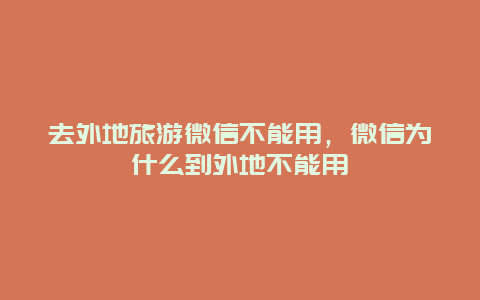 去外地旅游微信不能用，微信为什么到外地不能用